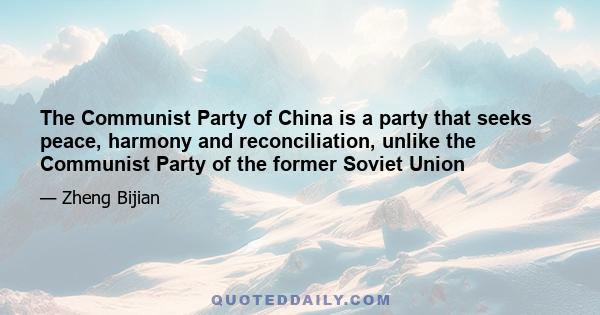 The Communist Party of China is a party that seeks peace, harmony and reconciliation, unlike the Communist Party of the former Soviet Union

— Zheng Bijian

QUOTEDDAILY.COM